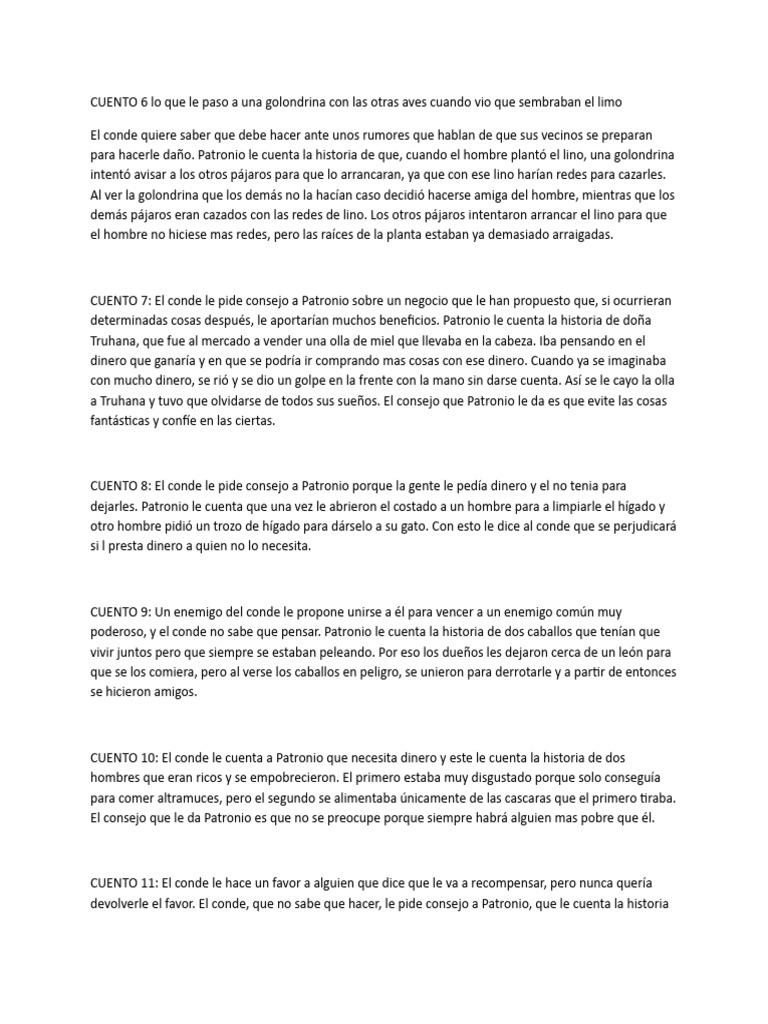 CUENTO 6 lo que le paso a una golondrina con las otras aves cuando vio que sembraban el limo

El conde quiere saber que debe hacer ante unos rumores que hablan de que sus vecinos se preparan para hacerle daño. Patronio le cuenta la historia de que, cuando el hombre plantó el lino, una golondrina intentó avisar a los otros pájaros para que lo arrancaran, ya que con ese lino harían redes para cazarles. Al ver la golondrina que los demás no la hacían caso decidió hacerse amiga del hombre, mientras que los demás pájaros eran cazados con las redes de lino. Los otros pájaros intentaron arrancar el lino para que el hombre no hiciese mas redes, pero las raíces de la planta estaban ya demasiado arraigadas.

CUENTO 7: El conde le pide consejo a Patronio sobre un negocio que le han propuesto que, si ocurrieran determinadas cosas después, le aportarían muchos beneficios. Patronio le cuenta la historia de doña Truhana, que fue al mercado a vender una olla de miel que llevaba en la cabeza. Iba pensando en el dinero que ganaría y en que se podría ir comprando mas cosas con ese dinero. Cuando ya se imaginaba con mucho dinero, se rió y se dio un golpe en la frente con la mano sin darse cuenta. Así se le cayo la olla a Truhana y tuvo que olvidarse de todos sus sueños. El consejo que Patronio le da es que evite las cosas fantásticas y confíe en las ciertas.

CUENTO 8: El conde le pide consejo a Patronio porque la gente le pedía dinero y el no tenia para dejarles. Patronio le cuenta que una vez le abrieron el costado a un hombre para a limpiarle el hígado y otro hombre pidió un trozo de hígado para dárselo a su gato. Con esto le dice al conde que se perjudicará si l presta dinero a quien no lo necesita.

CUENTO 9: Un enemigo del conde le propone unirse a él para vencer a un enemigo común muy poderoso, y el conde no sabe que pensar. Patronio le cuenta la historia de dos caballos que tenían que vivir juntos pero que siempre se estaban peleando. Por eso los dueños les dejaron cerca de un león para que se los comiera, pero al verse los caballos en peligro, se unieron para derrotarle y a partir de entonces se hicieron amigos.

CUENTO 10: El conde le cuenta a Patronio que necesita dinero y este le cuenta la historia de dos hombres que eran ricos y se empobrecieron. El primero estaba muy disgustado porque solo conseguía para comer altramuces, pero el segundo se alimentaba únicamente de las cascaras que el primero tiraba. El consejo que le da Patronio es que no se preocupe porque siempre habrá alguien mas pobre que él.

CUENTO 11: El conde le hace un favor a alguien que dice que le va a recompensar, pero nunca quería devolverle el favor. El conde, que no sabe que hacer, le pide consejo a Patronio, que le cuenta la historia